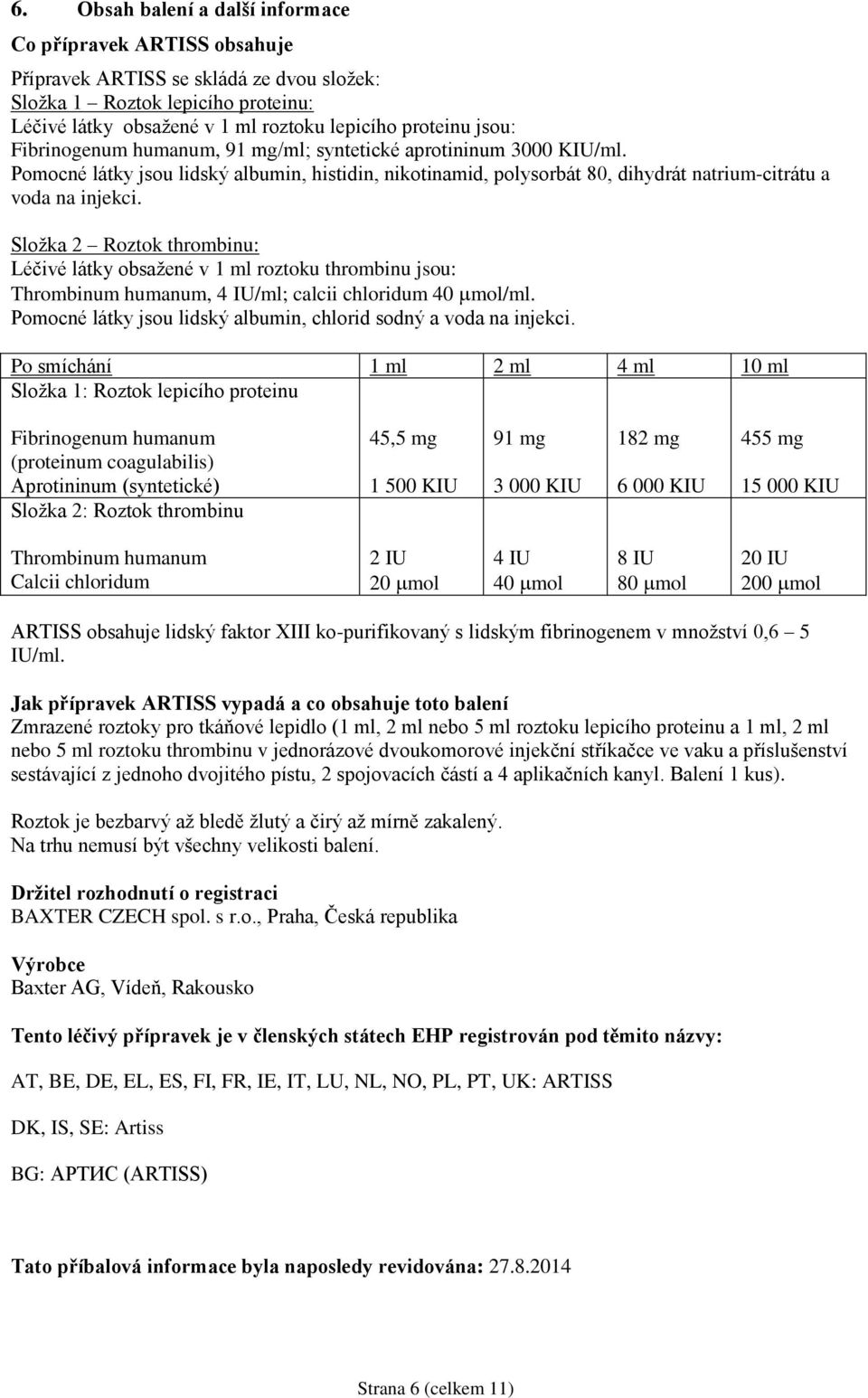 6. Obsah balení a další informace

Co přípravek ARTISS obsahuje

Přípravek ARTISS se skládá ze dvou složek:
Složka 1 – Roztok lepicího proteinu:
Léčivé látky obsažené v 1 ml roztoku lepicího proteinu jsou:
Fibrinogenum humanum, 91 mg/ml; syntetické aprotininum 3000 KIU/ml.
Pomocné látky jsou lidský albumin, histidin, nikotinamid, polysorbát 80, dihydrát natrium-citrátu a voda na injekci.

Složka 2 – Roztok thrombinu:
Léčivé látky obsažené v 1 ml roztoku thrombinu jsou:
Thrombinum humanum, 4 IU/ml; calcii chloridum 40 μmol/ml.
Pomocné látky jsou lidský albumin, chlorid sodný a voda na injekci.

| Po smíchání | 1 ml | 2 ml | 4 ml | 10 ml |
|---|---|---|---|---|
| Složka 1: Roztok lepicího proteinu | | | | |
| Fibrinogenum humanum (proteinum coagulabilis) | 45,5 mg | 91 mg | 182 mg | 455 mg |
| Aprotininum (syntetické) | 1 500 KIU | 3 000 KIU | 6 000 KIU | 15 000 KIU |
| Složka 2: Roztok thrombinu | | | | |
| Thrombinum humanum | 2 IU | 4 IU | 8 IU | 20 IU |
| Calcii chloridum | 20 μmol | 40 μmol | 80 μmol | 200 μmol |

ARTISS obsahuje lidský faktor XIII ko-purifikovaný s lidským fibrinogenem v množství 0,6 – 5 IU/ml.

Jak přípravek ARTISS vypadá a co obsahuje toto balení
Zmrazené roztoky pro tkáňové lepidlo (1 ml, 2 ml nebo 5 ml roztoku lepicího proteinu a 1 ml, 2 ml nebo 5 ml roztoku thrombinu v jednorázové dvoukomorové injekční stříkačce ve vaku a příslušenství sestávající z jednoho dvojitého pístu, 2 spojovacích částí a 4 aplikačních kanyl. Balení 1 kus).

Roztok je bezbarvý až bledě žlutý a čirý až mírně zakalený.
Na trhu nemusí být všechny velikosti balení.

Držitel rozhodnutí o registraci
BAXTER CZECH spol. s r.o., Praha, Česká republika

Výrobce
Baxter AG, Vídeň, Rakousko

Tento léčivý přípravek je v členských státech EHP registrován pod těmito názvy:

AT, BE, DE, EL, ES, FI, FR, IE, IT, LU, NL, NO, PL, PT, UK: ARTISS

DK, IS, SE: Artiss

BG: АРТИС (ARTISS)

Tato příbalová informace byla naposledy revidována: 27.8.2014

Strana 6 (celkem 11)